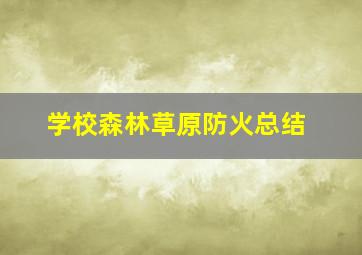 学校森林草原防火总结